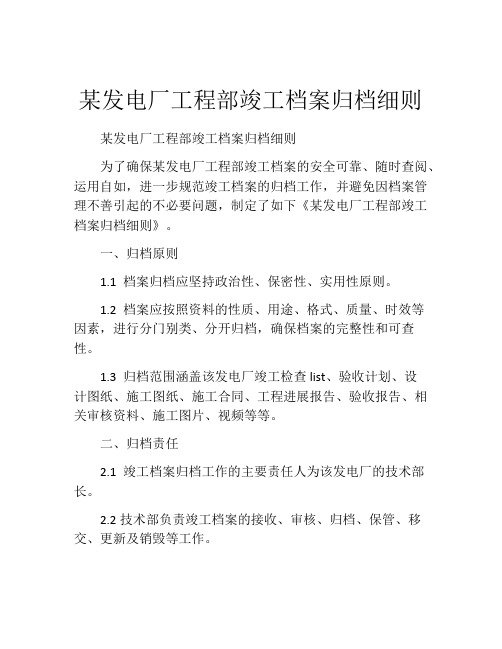 某发电厂工程部竣工档案归档细则

某发电厂工程部竣工档案归档细则

为了确保某发电厂工程部竣工档案的安全可靠、随时查阅、运用自如，进一步规范竣工档案的归档工作，并避免因档案管理不善引起的不必要问题，制定了如下《某发电厂工程部竣工档案归档细则》。

一、归档原则

1.1 档案归档应坚持政治性、保密性、实用性原则。

1.2 档案应按照资料的性质、用途、格式、质量、时效等因素，进行分门别类、分开归档，确保档案的完整性和可查性。

1.3 归档范围涵盖该发电厂竣工检查 list、验收计划、设计图纸、施工图纸、施工合同、工程进展报告、验收报告、相关审核资料、施工图片、视频等等。

二、归档责任

2.1 竣工档案归档工作的主要责任人为该发电厂的技术部长。

2.2 技术部负责竣工档案的接收、审核、归档、保管、移交、更新及销毁等工作。